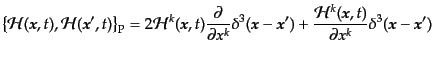 $\{\mathcal{H}(\boldsymbol{x},t),\mathcal{H}(\boldsymbol{x}',t)\}_{\mathrm{P}} = 2\mathcal{H}^k(\boldsymbol{x},t)\frac{\partial}{\partial x^k}\delta^3(\boldsymbol{x}-\boldsymbol{x}') + \frac{\mathcal{H}^k(\boldsymbol{x},t)}{\partial x^k}\delta^3(\boldsymbol{x}-\boldsymbol{x}')$